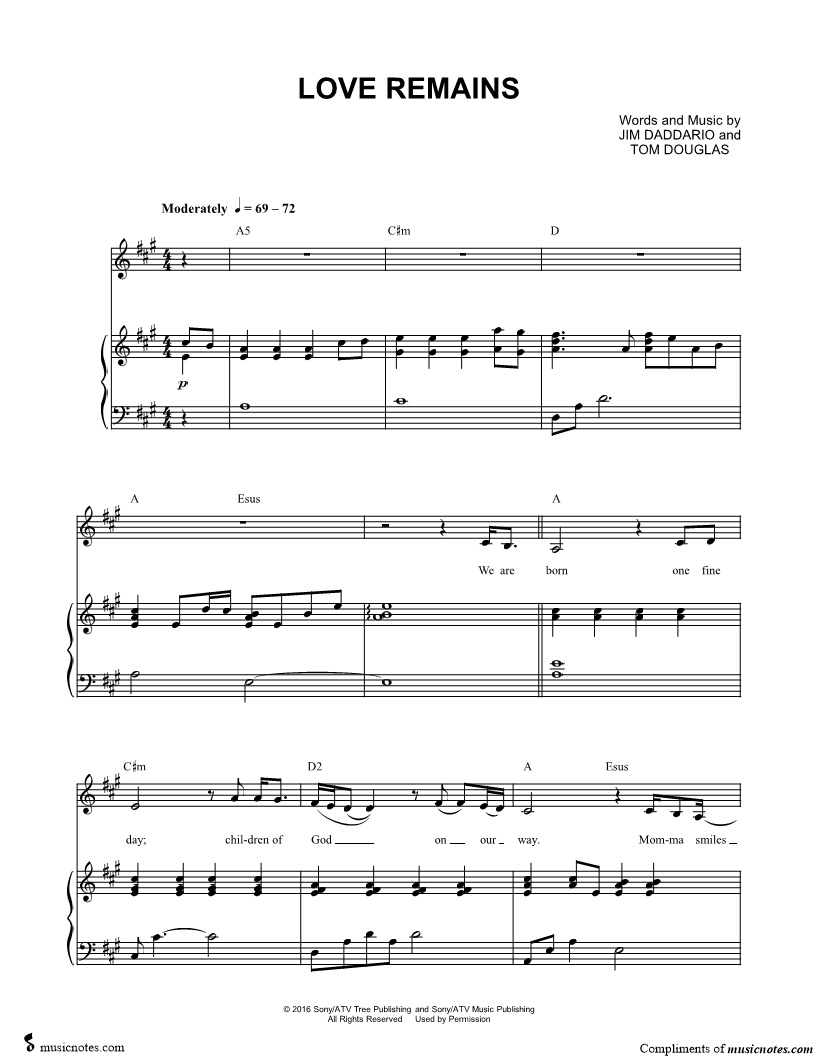 LOVE REMAINS

Words and Music by
JIM DADDARIO and
TOM DOUGLAS

Moderately ♩ = 69 – 72

A5 C♯m D

p

A Esus A

We are born one fine

C♯m D2 A Esus

day; chil-dren of God ____ on ____ our ____ way. Mom-ma smiles ____

© 2016 Sony/ATV Tree Publishing and Sony/ATV Music Publishing
All Rights Reserved Used by Permission

musicnotes.com

Compliments of musicnotes.com